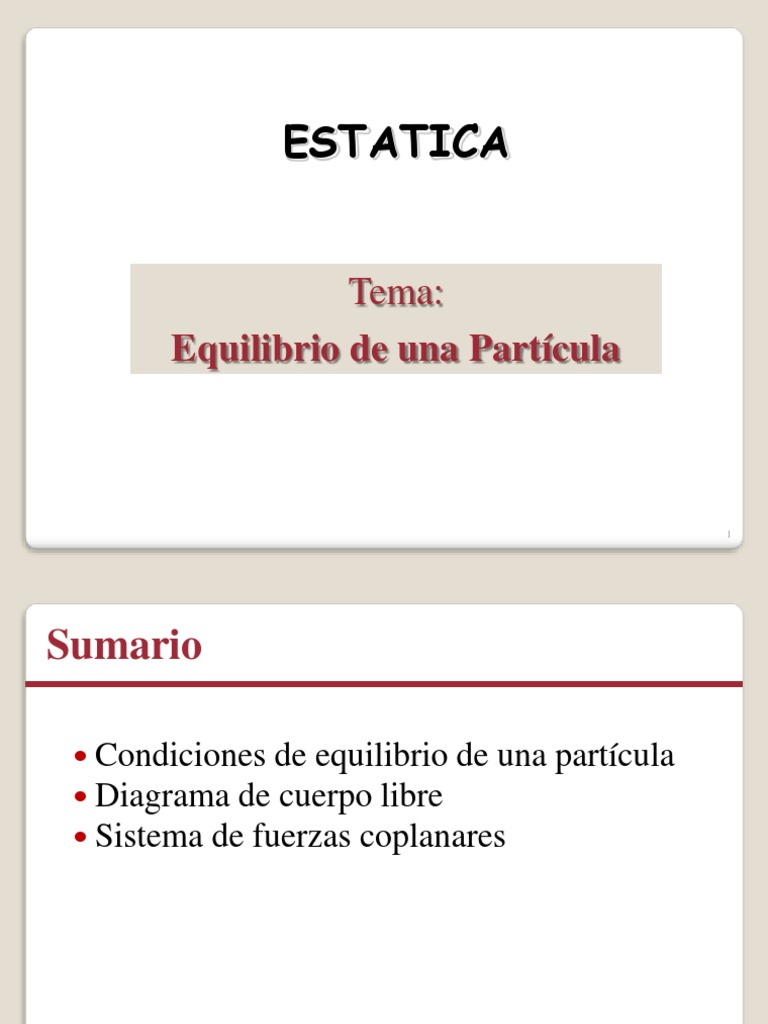 ESTATICA

Tema:
Equilibrio de una Partícula

1

Sumario

• Condiciones de equilibrio de una partícula
• Diagrama de cuerpo libre
• Sistema de fuerzas coplanares